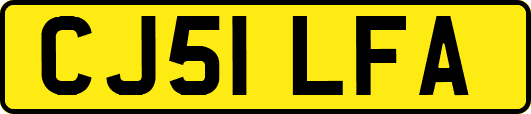 CJ51 LFA